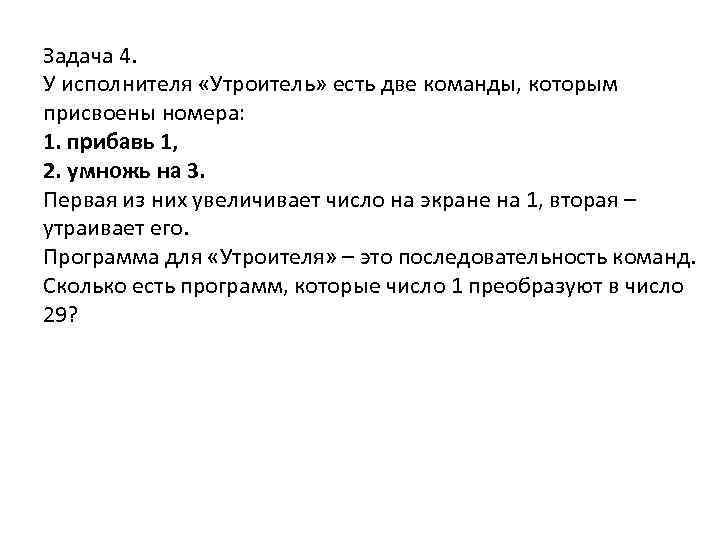 Задача 4.
У исполнителя «Утроитель» есть две команды, которым присвоены номера:
1. прибавь 1,
2. умножь на 3.
Первая из них увеличивает число на экране на 1, вторая – утраивает его.
Программа для «Утроителя» – это последовательность команд.
Сколько есть программ, которые число 1 преобразуют в число 29?